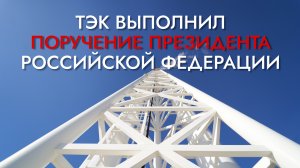 ТЭК ВЫПОЛНИЛ
ПОРУЧЕНИЕ ПРЕЗИДЕНТА
РОССИЙСКОЙ ФЕДЕРАЦИИ